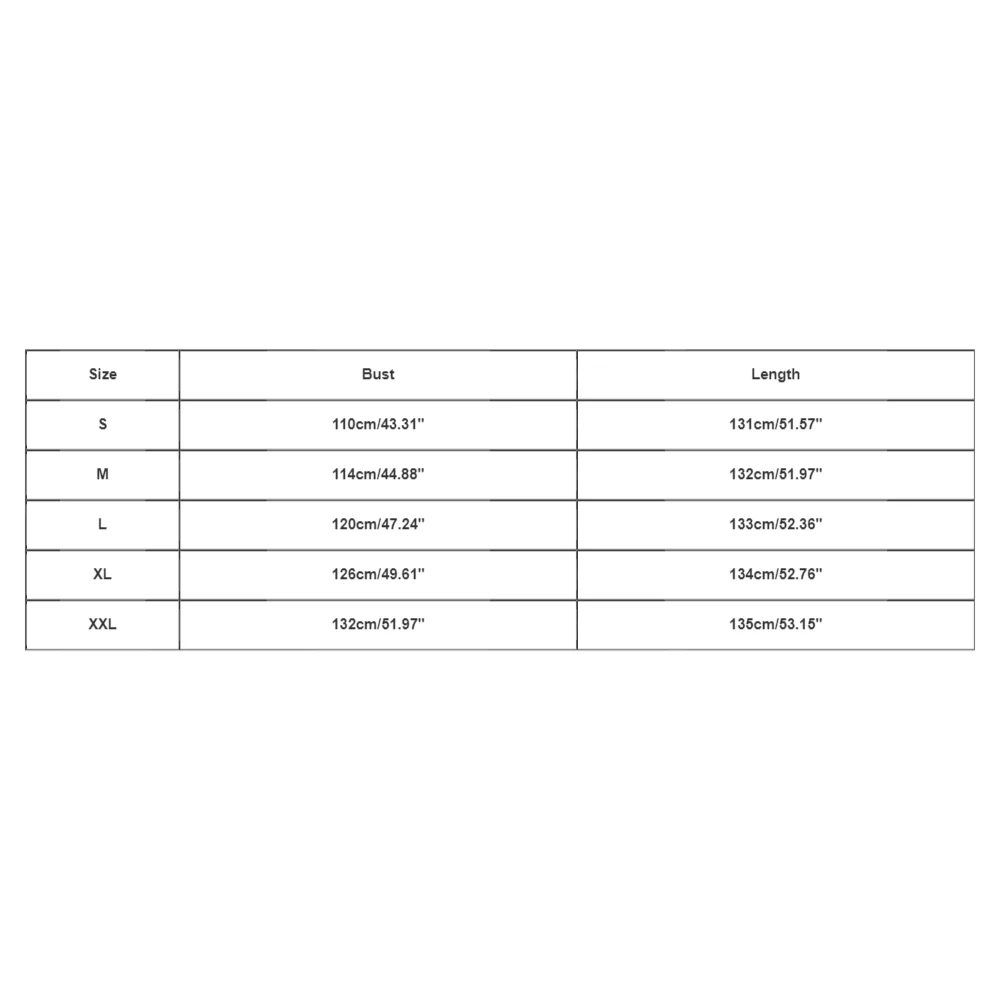 | Size | Bust | Length |
|---|---|---|
| S | 110cm/43.31'' | 131cm/51.57'' |
| M | 114cm/44.88'' | 132cm/51.97'' |
| L | 120cm/47.24'' | 133cm/52.36'' |
| XL | 126cm/49.61'' | 134cm/52.76'' |
| XXL | 132cm/51.97'' | 135cm/53.15'' |